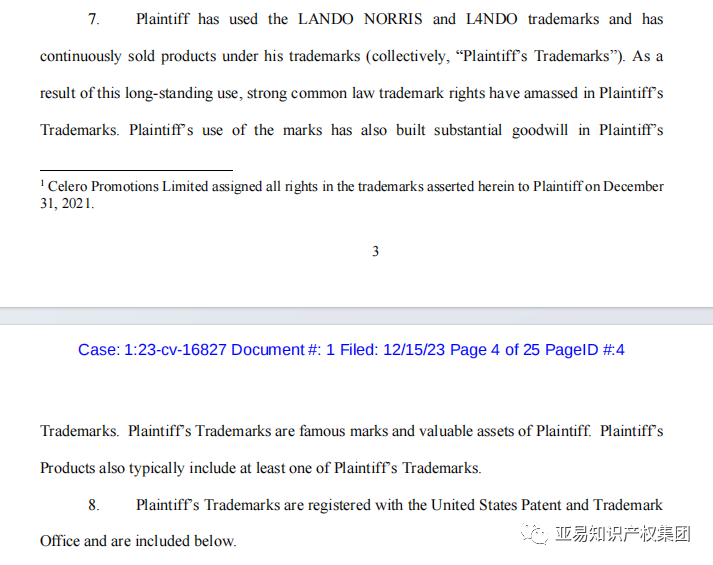 7. Plaintiff has used the LANDO NORRIS and L4NDO trademarks and has continuously sold products under his trademarks (collectively, "Plaintiff's Trademarks"). As a result of this long-standing use, strong common law trademark rights have amassed in Plaintiff's Trademarks. Plaintiff's use of the marks has also built substantial goodwill in Plaintiff's

$^1$ Celero Promotions Limited assigned all rights in the trademarks asserted herein to Plaintiff on December 31, 2021.

3

Case: 1:23-cv-16827 Document #: 1 Filed: 12/15/23 Page 4 of 25 PageID #:4

Trademarks. Plaintiff's Trademarks are famous marks and valuable assets of Plaintiff. Plaintiff's Products also typically include at least one of Plaintiff's Trademarks.

8. Plaintiff's Trademarks are registered with the United States Patent and Trademark Office and are included below.

亚易知识产权集团